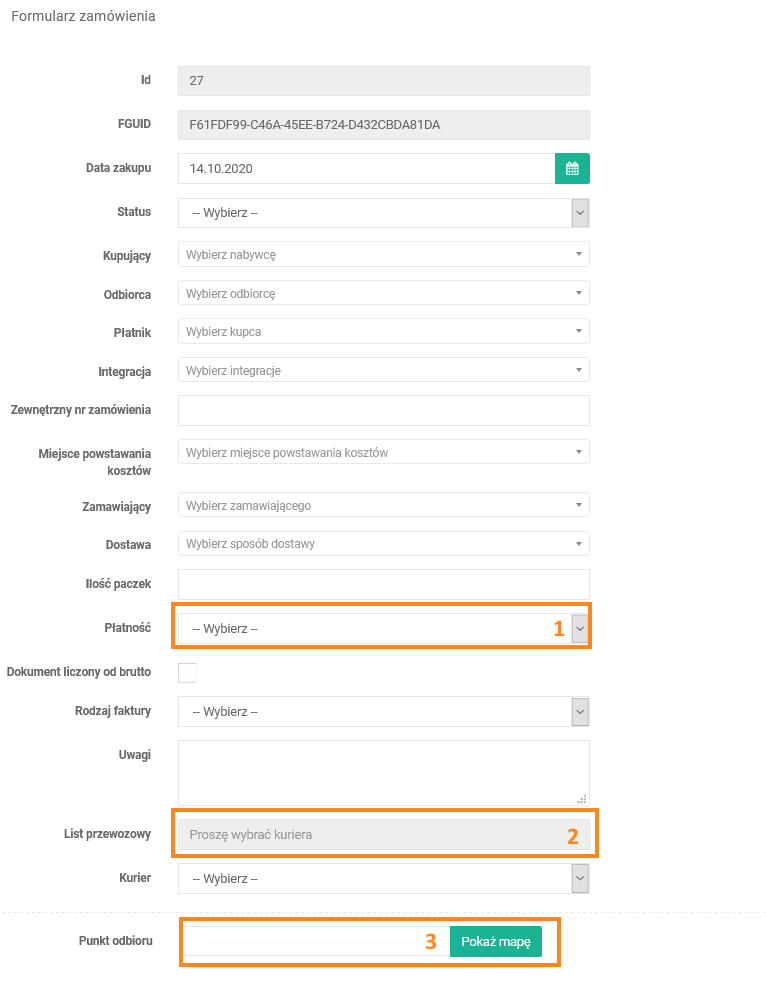 Formularz zamówienia

Id 27

FGUID F61FDF99-C46A-45EE-B724-D432CBDA81DA

Data zakupu 14.10.2020

Status -- Wybierz --

Kupujący Wybierz nabywcę

Odbiorca Wybierz odbiorcę

Płatnik Wybierz kupca

Integracja Wybierz integracje

Zewnętrzny nr zamówienia

Miejsce powstawania kosztów Wybierz miejsce powstawania kosztów

Zamawiający Wybierz zamawiającego

Dostawa Wybierz sposób dostawy

Ilość paczek

Płatność -- Wybierz -- 1

Dokument liczony od brutto

Rodzaj faktury -- Wybierz --

Uwagi

List przewozowy Proszę wybrać kuriera 2

Kurier -- Wybierz --

Punkt odbioru 3 Pokaż mapę